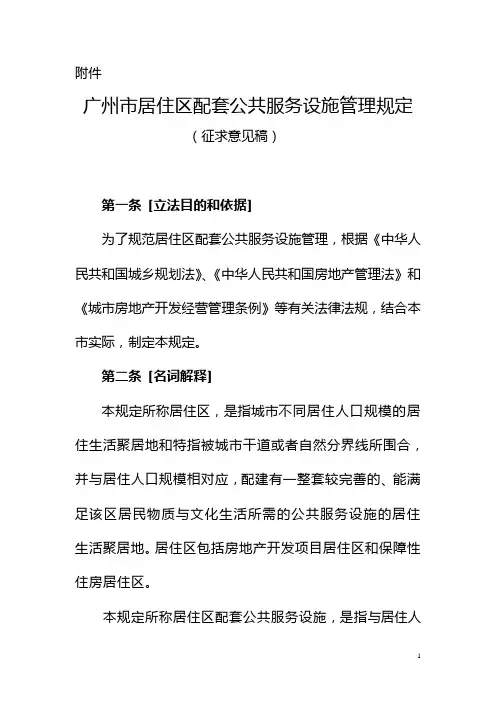 附件

广州市居住区配套公共服务设施管理规定

（征求意见稿）

第一条 [立法目的和依据]

为了规范居住区配套公共服务设施管理，根据《中华人民共和国城乡规划法》、《中华人民共和国房地产管理法》和《城市房地产开发经营管理条例》等有关法律法规，结合本市实际，制定本规定。

第二条 [名词解释]

本规定所称居住区，是指城市不同居住人口规模的居住生活聚居地和特指被城市干道或者自然分界线所围合，并与居住人口规模相对应，配建有一整套较完善的、能满足该区居民物质与文化生活所需的公共服务设施的居住生活聚居地。居住区包括房地产开发项目居住区和保障性住房居住区。

本规定所称居住区配套公共服务设施，是指与居住人

1